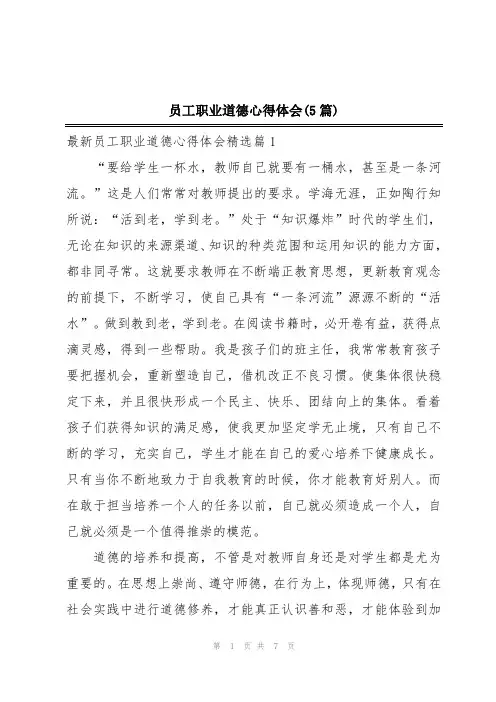 员工职业道德心得体会(5篇)

最新员工职业道德心得体会精选篇1

“要给学生一杯水，教师自己就要有一桶水，甚至是一条河流。”这是人们常常对教师提出的要求。学海无涯，正如陶行知所说：“活到老，学到老。”处于“知识爆炸”时代的学生们，无论在知识的来源渠道、知识的种类范围和运用知识的能力方面，都非同寻常。这就要求教师在不断端正教育思想，更新教育观念的前提下，不断学习，使自己具有“一条河流”源源不断的“活水”。做到教到老，学到老。在阅读书籍时，必开卷有益，获得点滴灵感，得到一些帮助。我是孩子们的班主任，我常常教育孩子要把握机会，重新塑造自己，借机改正不良习惯。使集体很快稳定下来，并且很快形成一个民主、快乐、团结向上的集体。看着孩子们获得知识的满足感，使我更加坚定学无止境，只有自己不断的学习，充实自己，学生才能在自己的爱心培养下健康成长。只有当你不断地致力于自我教育的时候，你才能教育好别人。而在敢于担当培养一个人的任务以前，自己就必须造成一个人，自己就必须是一个值得推崇的模范。

道德的培养和提高，不管是对教师自身还是对学生都是尤为重要的。在思想上崇尚、遵守师德，在行为上，体现师德，只有在社会实践中进行道德修养，才能真正认识善和恶，才能体验到加

第 1 页 共 7 页